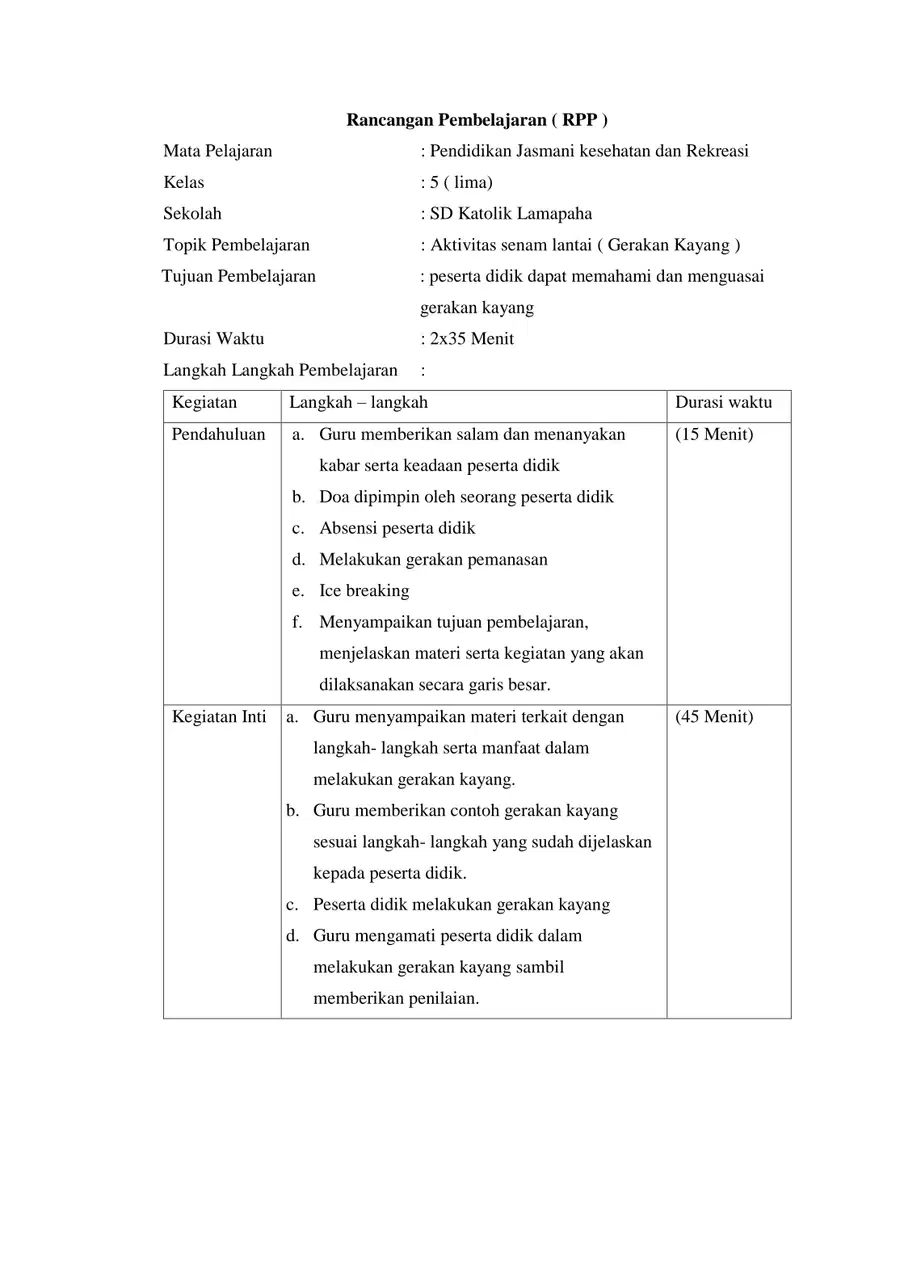 Rancangan Pembelajaran ( RPP )

Mata Pelajaran : Pendidikan Jasmani kesehatan dan Rekreasi
Kelas : 5 ( lima)
Sekolah : SD Katolik Lamapaha
Topik Pembelajaran : Aktivitas senam lantai ( Gerakan Kayang )
Tujuan Pembelajaran : peserta didik dapat memahami dan menguasai gerakan kayang
Durasi Waktu : 2x35 Menit
Langkah Langkah Pembelajaran :

| Kegiatan | Langkah – langkah | Durasi waktu |
|---|---|---|
| Pendahuluan | a. Guru memberikan salam dan menanyakan kabar serta keadaan peserta didik b. Doa dipimpin oleh seorang peserta didik c. Absensi peserta didik d. Melakukan gerakan pemanasan e. Ice breaking f. Menyampaikan tujuan pembelajaran, menjelaskan materi serta kegiatan yang akan dilaksanakan secara garis besar. | (15 Menit) |
| Kegiatan Inti | a. Guru menyampaikan materi terkait dengan langkah- langkah serta manfaat dalam melakukan gerakan kayang. b. Guru memberikan contoh gerakan kayang sesuai langkah- langkah yang sudah dijelaskan kepada peserta didik. c. Peserta didik melakukan gerakan kayang d. Guru mengamati peserta didik dalam melakukan gerakan kayang sambil memberikan penilaian. | (45 Menit) |